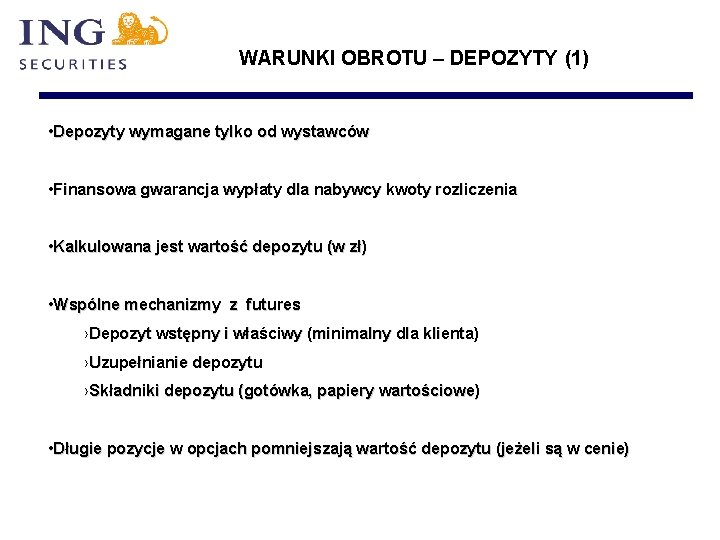 ING SECURITIES

WARUNKI OBROTU – DEPOZYTY (1)

•Depozyty wymagane tylko od wystawców

•Finansowa gwarancja wypłaty dla nabywcy kwoty rozliczenia

•Kalkulowana jest wartość depozytu (w zł)

•Wspólne mechanizmy z futures

›Depozyt wstępny i właściwy (minimalny dla klienta)

›Uzupełnianie depozytu

›Składniki depozytu (gotówka, papiery wartościowe)

•Długie pozycje w opcjach pomniejszają wartość depozytu (jeżeli są w cenie)